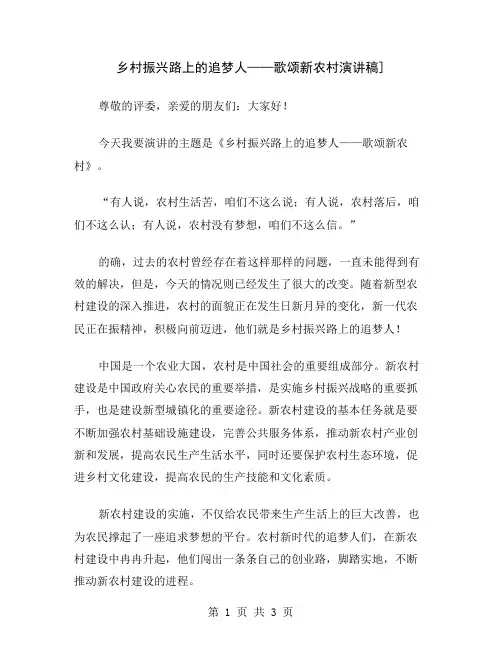 乡村振兴路上的追梦人——歌颂新农村演讲稿]

尊敬的评委，亲爱的朋友们：大家好！

今天我要演讲的主题是《乡村振兴路上的追梦人——歌颂新农村》。

“有人说，农村生活苦，咱们不这么说；有人说，农村落后，咱们不这么认；有人说，农村没有梦想，咱们不这么信。”

的确，过去的农村曾经存在着这样那样的问题，一直未能得到有效的解决，但是，今天的情况则已经发生了很大的改变。随着新型农村建设的深入推进，农村的面貌正在发生日新月异的变化，新一代农民正在振精神，积极向前迈进，他们就是乡村振兴路上的追梦人！

中国是一个农业大国，农村是中国社会的重要组成部分。新农村建设是中国政府关心农民的重要举措，是实施乡村振兴战略的重要抓手，也是建设新型城镇化的重要途径。新农村建设的基本任务就是要不断加强农村基础设施建设，完善公共服务体系，推动新农村产业创新和发展，提高农民生产生活水平，同时还要保护农村生态环境，促进乡村文化建设，提高农民的生产技能和文化素质。

新农村建设的实施，不仅给农民带来生产生活上的巨大改善，也为农民撑起了一座追求梦想的平台。农村新时代的追梦人们，在新农村建设中冉冉升起，他们闯出一条条自己的创业路，脚踏实地，不断推动新农村建设的进程。

第 1 页 共 3 页